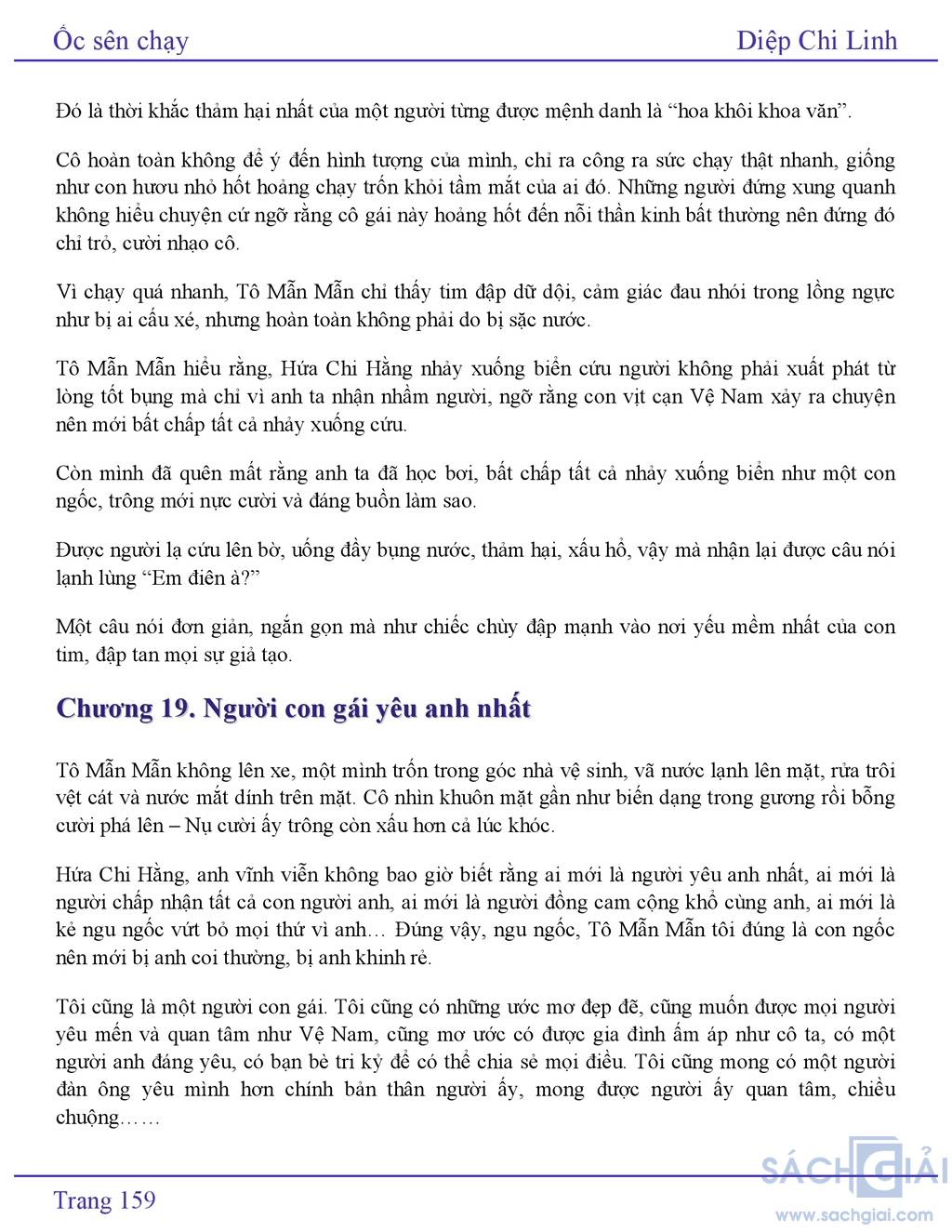 Ốc sên chạy

Diệp Chi Linh

Đó là thời khắc thảm hại nhất của một người từng được mệnh danh là “hoa khôi khoa văn”.

Cô hoàn toàn không để ý đến hình tượng của mình, chỉ ra công ra sức chạy thật nhanh, giống như con hươu nhỏ hốt hoảng chạy trốn khỏi tầm mắt của ai đó. Những người đứng xung quanh không hiểu chuyện cứ ngỡ rằng cô gái này hoảng hốt đến nỗi thần kinh bất thường nên đứng đó chỉ trỏ, cười nhạo cô.

Vì chạy quá nhanh, Tô Mẫn Mẫn chỉ thấy tim đập dữ dội, cảm giác đau nhói trong lồng ngực như bị ai cấu xé, nhưng hoàn toàn không phải do bị sặc nước.

Tô Mẫn Mẫn hiểu rằng, Hứa Chi Hằng nhảy xuống biển cứu người không phải xuất phát từ lòng tốt bụng mà chỉ vì anh ta nhận nhầm người, ngỡ rằng con vịt cạn Vệ Nam xảy ra chuyện nên mới bất chấp tất cả nhảy xuống cứu.

Còn mình đã quên mất rằng anh ta đã học bơi, bất chấp tất cả nhảy xuống biển như một con ngốc, trông mới nực cười và đáng buồn làm sao.

Được người lạ cứu lên bờ, uống đầy bụng nước, thảm hại, xấu hổ, vậy mà nhận lại được câu nói lạnh lùng “Em điên à?”

Một câu nói đơn giản, ngắn gọn mà như chiếc chùy đập mạnh vào nơi yếu mềm nhất của con tim, đập tan mọi sự giả tạo.

Chương 19. Người con gái yêu anh nhất

Tô Mẫn Mẫn không lên xe, một mình trốn trong góc nhà vệ sinh, vã nước lạnh lên mặt, rửa trôi vệt cát và nước mắt dính trên mặt. Cô nhìn khuôn mặt gần như biến dạng trong gương rồi bỗng cười phá lên – Nụ cười ấy trông còn xấu hơn cả lúc khóc.

Hứa Chi Hằng, anh vĩnh viễn không bao giờ biết rằng ai mới là người yêu anh nhất, ai mới là người chấp nhận tất cả con người anh, ai mới là người đồng cam cộng khổ cùng anh, ai mới là kẻ ngu ngốc vứt bỏ mọi thứ vì anh… Đúng vậy, ngu ngốc, Tô Mẫn Mẫn tôi đúng là con ngốc nên mới bị anh coi thường, bị anh khinh rẻ.

Tôi cũng là một người con gái. Tôi cũng có những ước mơ đẹp đẽ, cũng muốn được mọi người yêu mến và quan tâm như Vệ Nam, cũng mơ ước có được gia đình ấm áp như cô ta, có một người anh đáng yêu, có bạn bè tri kỷ để có thể chia sẻ mọi điều. Tôi cũng mong có một người đàn ông yêu mình hơn chính bản thân người ấy, mong được người ấy quan tâm, chiều chuộng……

Trang 159

SÁCH GIẢI
www.sachgiai.com